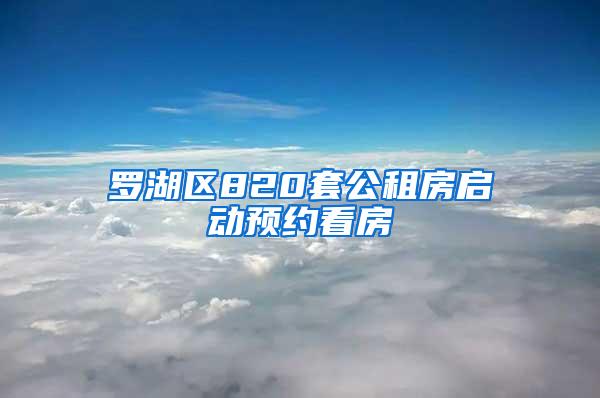 罗湖区820套公租房启动预约看房